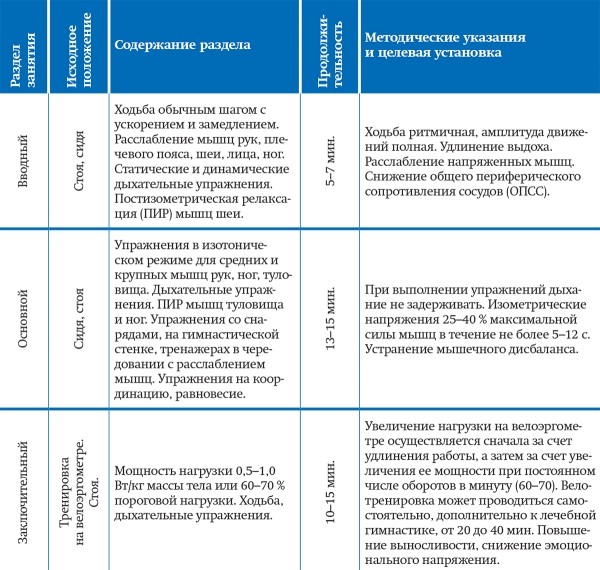 | Раздел занятия | Исходное положение | Содержание раздела | Продолжительность | Методические указания и целевая установка |
|---|---|---|---|---|
| Вводный | Стоя, сидя | Ходьба обычным шагом с ускорением и замедлением. Расслабление мышц рук, плечевого пояса, шеи, лица, ног. Статические и динамические дыхательные упражнения. Постизометрическая релаксация (ПИР) мышц шеи. | 5–7 мин. | Ходьба ритмичная, амплитуда движений полная. Удлинение выдоха. Расслабление напряженных мышц. Снижение общего периферического сопротивления сосудов (ОПСС). |
| Основной | Сидя, стоя | Упражнения в изотоническом режиме для средних и крупных мышц рук, ног, туловища. Дыхательные упражнения. ПИР мышц туловища и ног. Упражнения со снарядами, на гимнастической стенке, тренажерах в чередовании с расслаблением мышц. Упражнения на координацию, равновесие. | 13–15 мин. | При выполнении упражнений дыхание не задерживать. Изометрические напряжения 25–40 % максимальной силы мышц в течение не более 5–12 с. Устранение мышечного дисбаланса. |
| Заключительный | Тренировка на велоэргометре. Стоя. | Мощность нагрузки 0,5–1,0 Вт/кг массы тела или 60–70 % пороговой нагрузки. Ходьба, дыхательные упражнения. | 10–15 мин. | Увеличение нагрузки на велоэргометре осуществляется сначала за счет удлинения работы, а затем за счет увеличения ее мощности при постоянном числе оборотов в минуту (60–70). Велотренировка может проводиться самостоятельно, дополнительно к лечебной гимнастике, от 20 до 40 мин. Повышение выносливости, снижение эмоционального напряжения. |